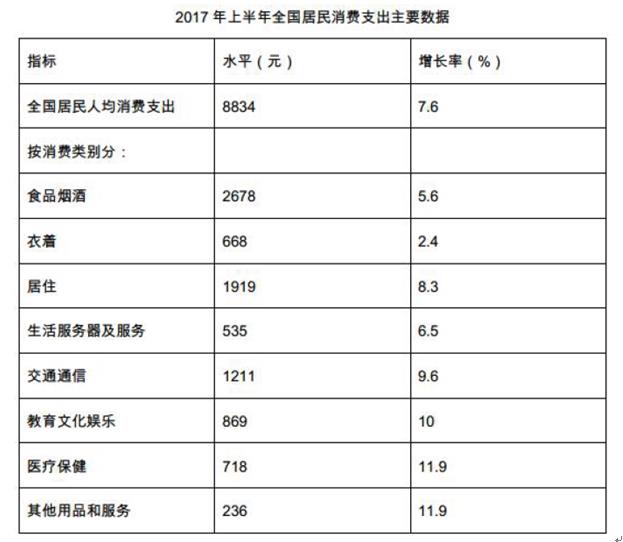 2017 年上半年全国居民消费支出主要数据

| 指标 | 水平（元） | 增长率（%） |
|---|---|---|
| 全国居民人均消费支出 | 8834 | 7.6 |
| 按消费类别分： | | |
| 食品烟酒 | 2678 | 5.6 |
| 衣着 | 668 | 2.4 |
| 居住 | 1919 | 8.3 |
| 生活服务器及服务 | 535 | 6.5 |
| 交通通信 | 1211 | 9.6 |
| 教育文化娱乐 | 869 | 10 |
| 医疗保健 | 718 | 11.9 |
| 其他用品和服务 | 236 | 11.9 |